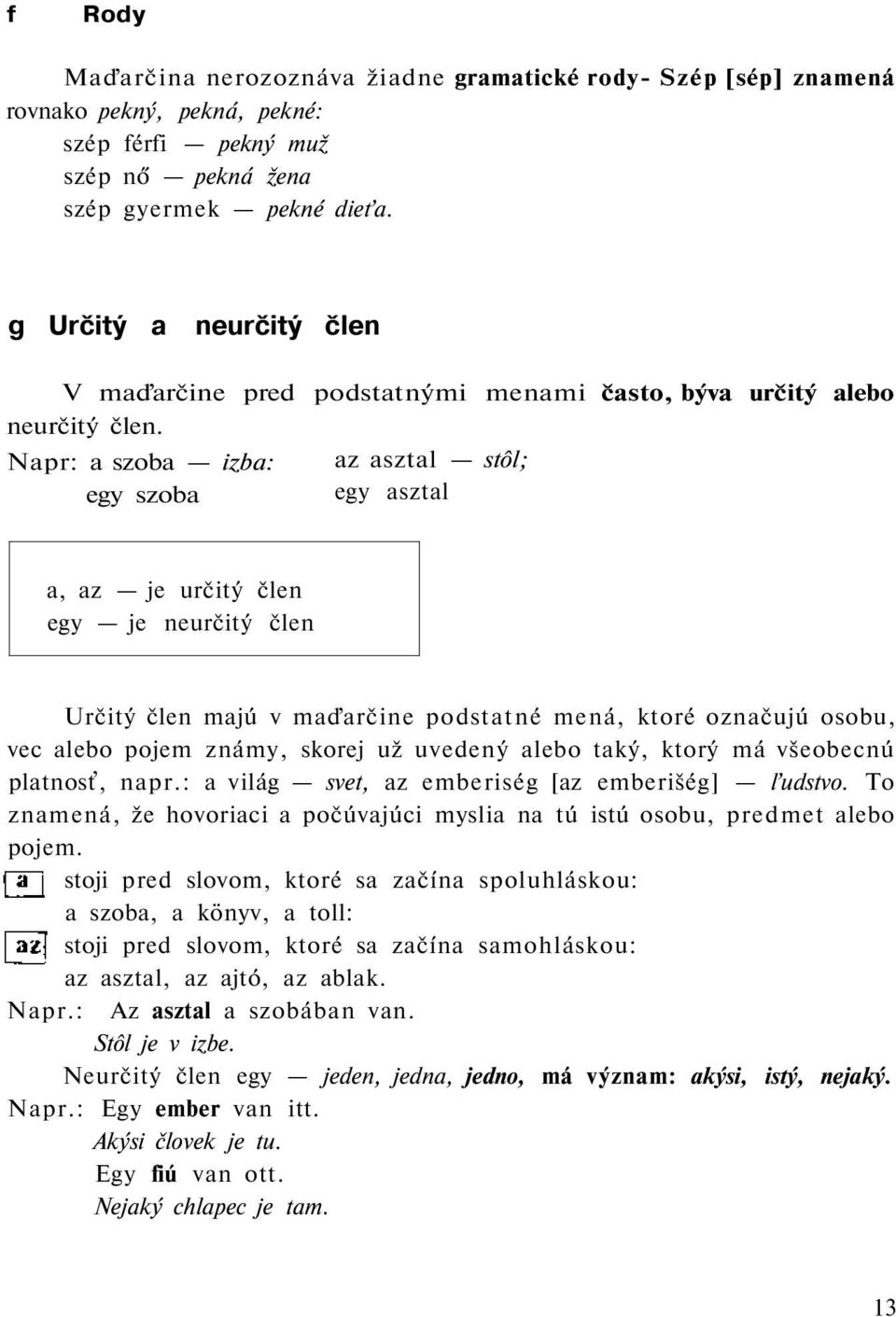 f Rody

Maďarčina nerozoznáva žiadne gramatické rody- Szép [sép] znamená rovnako pekný, pekná, pekné:
szép férfi — pekný muž
szép nő — pekná žena
szép gyermek — pekné dieťa.

g Určitý a neurčitý člen

V maďarčine pred podstatnými menami často, býva určitý alebo neurčitý člen.
Napr: a szoba — izba: az asztal — stôl;
egy szoba egy asztal

a, az — je určitý člen
egy — je neurčitý člen

Určitý člen majú v maďarčine podstatné mená, ktoré označujú osobu, vec alebo pojem známy, skorej už uvedený alebo taký, ktorý má všeobecnú platnosť, napr.: a világ — svet, az emberiség [az emberišég] — ľudstvo. To znamená, že hovoriaci a počúvajúci myslia na tú istú osobu, predmet alebo pojem.
a stoji pred slovom, ktoré sa začína spoluhláskou:
a szoba, a könyv, a toll:
az stoji pred slovom, ktoré sa začína samohláskou:
az asztal, az ajtó, az ablak.
Napr.: Az asztal a szobában van.
Stôl je v izbe.
Neurčitý člen egy — jeden, jedna, jedno, má význam: akýsi, istý, nejaký.
Napr.: Egy ember van itt.
Akýsi človek je tu.
Egy fiú van ott.
Nejaký chlapec je tam.

13